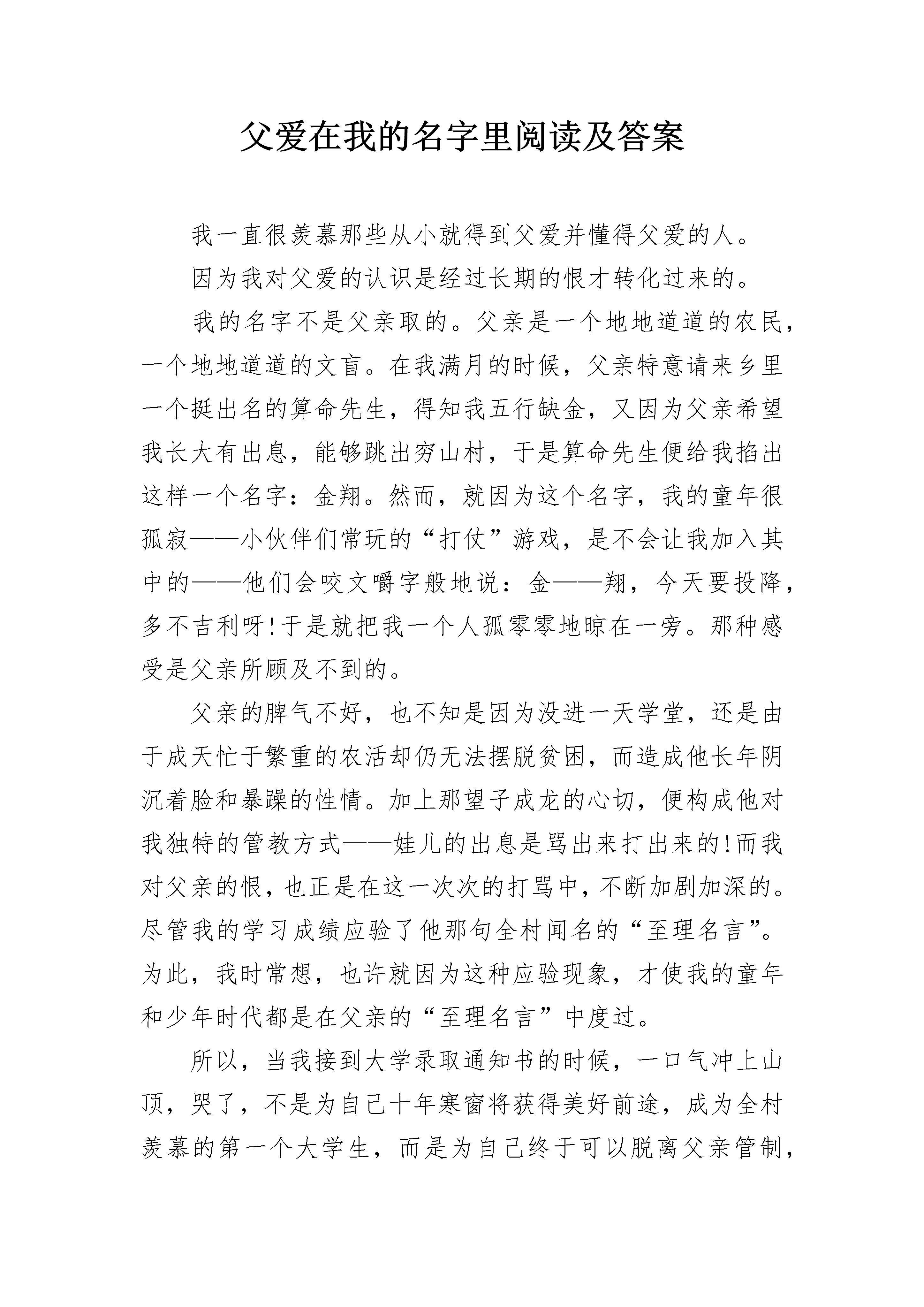 父爱在我的名字里阅读及答案

我一直很羡慕那些从小就得到父爱并懂得父爱的人。

因为我对父爱的认识是经过长期的恨才转化过来的。

我的名字不是父亲取的。父亲是一个地地道道的农民，一个地地道道的文盲。在我满月的时候，父亲特意请来乡里一个挺出名的算命先生，得知我五行缺金，又因为父亲希望我长大有出息，能够跳出穷山村，于是算命先生便给我掐出这样一个名字：金翔。然而，就因为这个名字，我的童年很孤寂——小伙伴们常玩的“打仗”游戏，是不会让我加入其中的——他们会咬文嚼字般地说：金——翔，今天要投降，多不吉利呀!于是就把我一个人孤零零地晾在一旁。那种感受是父亲所顾及不到的。

父亲的脾气不好，也不知是因为没进一天学堂，还是由于成天忙于繁重的农活却仍无法摆脱贫困，而造成他长年阴沉着脸和暴躁的性情。加上那望子成龙的心切，便构成他对我独特的管教方式——娃儿的出息是骂出来打出来的!而我对父亲的恨，也正是在这一次次的打骂中，不断加剧加深的。尽管我的学习成绩应验了他那句全村闻名的“至理名言”。为此，我时常想，也许就因为这种应验现象，才使我的童年和少年时代都是在父亲的“至理名言”中度过。

所以，当我接到大学录取通知书的时候，一口气冲上山顶，哭了，不是为自己十年寒窗将获得美好前途，成为全村羡慕的第一个大学生，而是为自己终于可以脱离父亲管制，